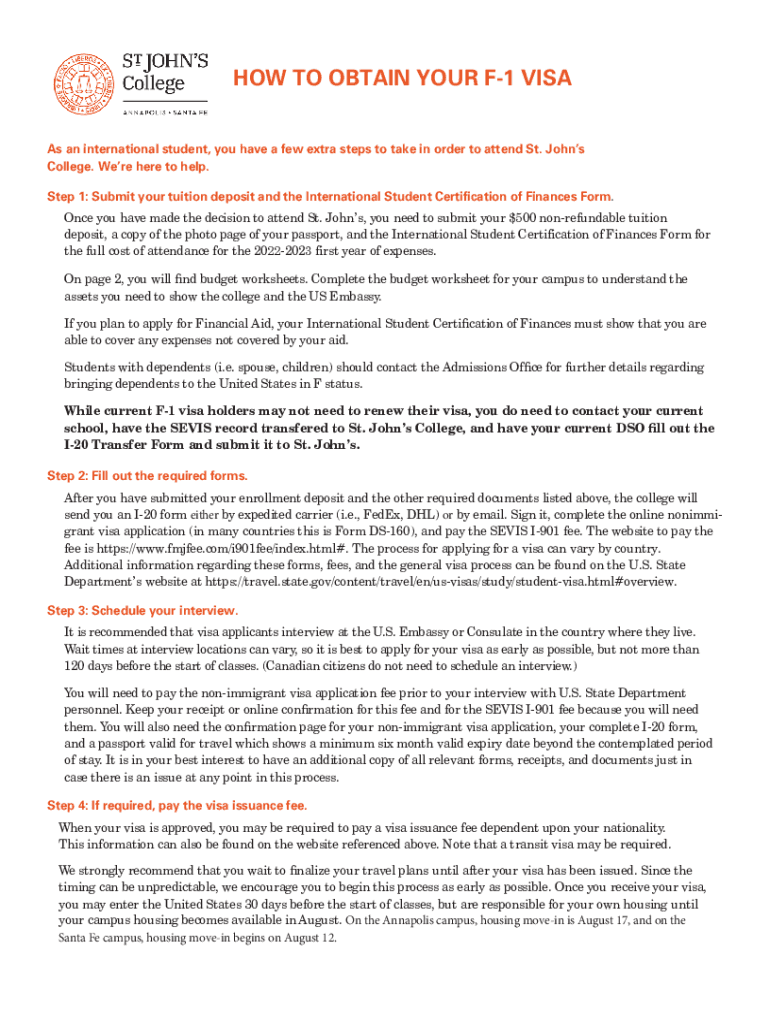 ST JOHN'S College
ANNAPOLIS • SANTA FE

HOW TO OBTAIN YOUR F-1 VISA

As an international student, you have a few extra steps to take in order to attend St. John's College. We're here to help.

Step 1: Submit your tuition deposit and the International Student Certification of Finances Form.

Once you have made the decision to attend St. John's, you need to submit your $500 non-refundable tuition deposit, a copy of the photo page of your passport, and the International Student Certification of Finances Form for the full cost of attendance for the 2022-2023 first year of expenses.

On page 2, you will find budget worksheets. Complete the budget worksheet for your campus to understand the assets you need to show the college and the US Embassy.

If you plan to apply for Financial Aid, your International Student Certification of Finances must show that you are able to cover any expenses not covered by your aid.

Students with dependents (i.e. spouse, children) should contact the Admissions Office for further details regarding bringing dependents to the United States in F status.

While current F-1 visa holders may not need to renew their visa, you do need to contact your current school, have the SEVIS record transfered to St. John's College, and have your current DSO fill out the I-20 Transfer Form and submit it to St. John's.

Step 2: Fill out the required forms.

After you have submitted your enrollment deposit and the other required documents listed above, the college will send you an I-20 form either by expedited carrier (i.e., FedEx, DHL) or by email. Sign it, complete the online nonimmigrant visa application (in many countries this is Form DS-160), and pay the SEVIS I-901 fee. The website to pay the fee is https://www.fmjfee.com/i901fee/index.html#. The process for applying for a visa can vary by country. Additional information regarding these forms, fees, and the general visa process can be found on the U.S. State Department's website at https://travel.state.gov/content/travel/en/us-visas/study/student-visa.html#overview.

Step 3: Schedule your interview.

It is recommended that visa applicants interview at the U.S. Embassy or Consulate in the country where they live. Wait times at interview locations can vary, so it is best to apply for your visa as early as possible, but not more than 120 days before the start of classes. (Canadian citizens do not need to schedule an interview.)

You will need to pay the non-immigrant visa application fee prior to your interview with U.S. State Department personnel. Keep your receipt or online confirmation for this fee and for the SEVIS I-901 fee because you will need them. You will also need the confirmation page for your non-immigrant visa application, your complete I-20 form, and a passport valid for travel which shows a minimum six month valid expiry date beyond the contemplated period of stay. It is in your best interest to have an additional copy of all relevant forms, receipts, and documents just in case there is an issue at any point in this process.

Step 4: If required, pay the visa issuance fee.

When your visa is approved, you may be required to pay a visa issuance fee dependent upon your nationality. This information can also be found on the website referenced above. Note that a transit visa may be required.

We strongly recommend that you wait to finalize your travel plans until after your visa has been issued. Since the timing can be unpredictable, we encourage you to begin this process as early as possible. Once you receive your visa, you may enter the United States 30 days before the start of classes, but are responsible for your own housing until your campus housing becomes available in August. On the Annapolis campus, housing move-in is August 17, and on the Santa Fe campus, housing move-in begins on August 12.